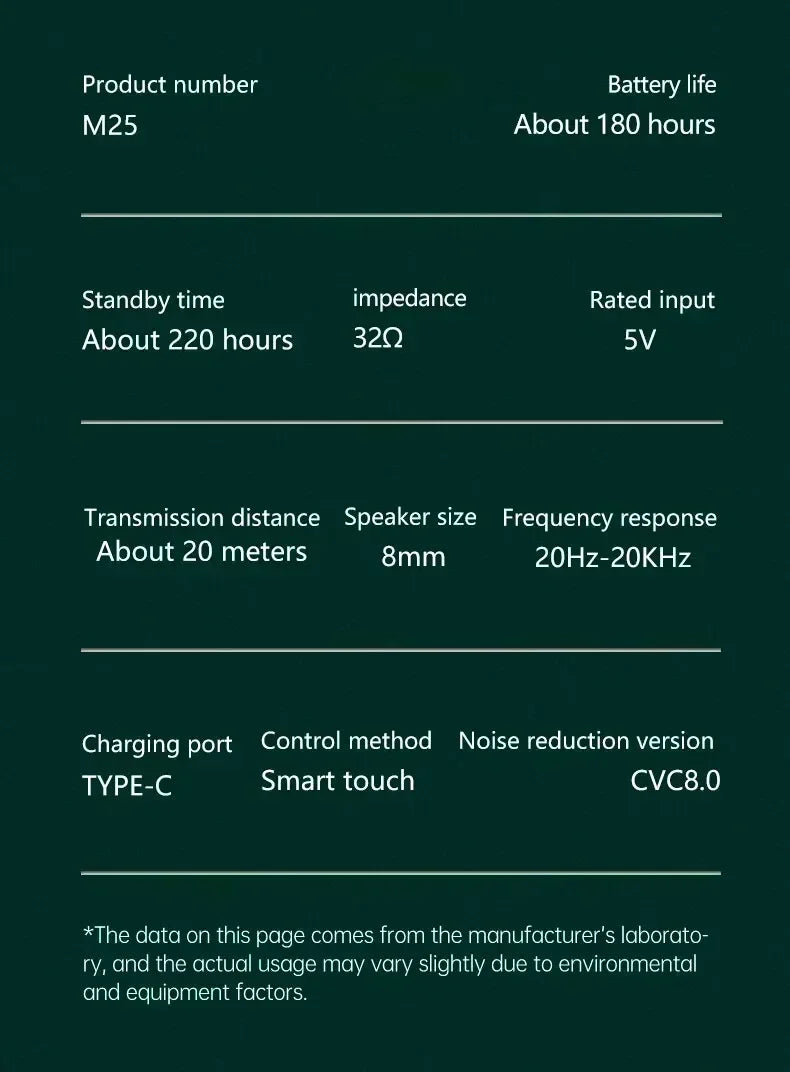 Product number
M25

Battery life
About 180 hours

Standby time
About 220 hours

impedance
32Ω

Rated input
5V

Transmission distance
About 20 meters

Speaker size
8mm

Frequency response
20Hz-20KHz

Charging port
TYPE-C

Control method
Smart touch

Noise reduction version
CVC8.0

*The data on this page comes from the manufacturer's laboratory, and the actual usage may vary slightly due to environmental and equipment factors.